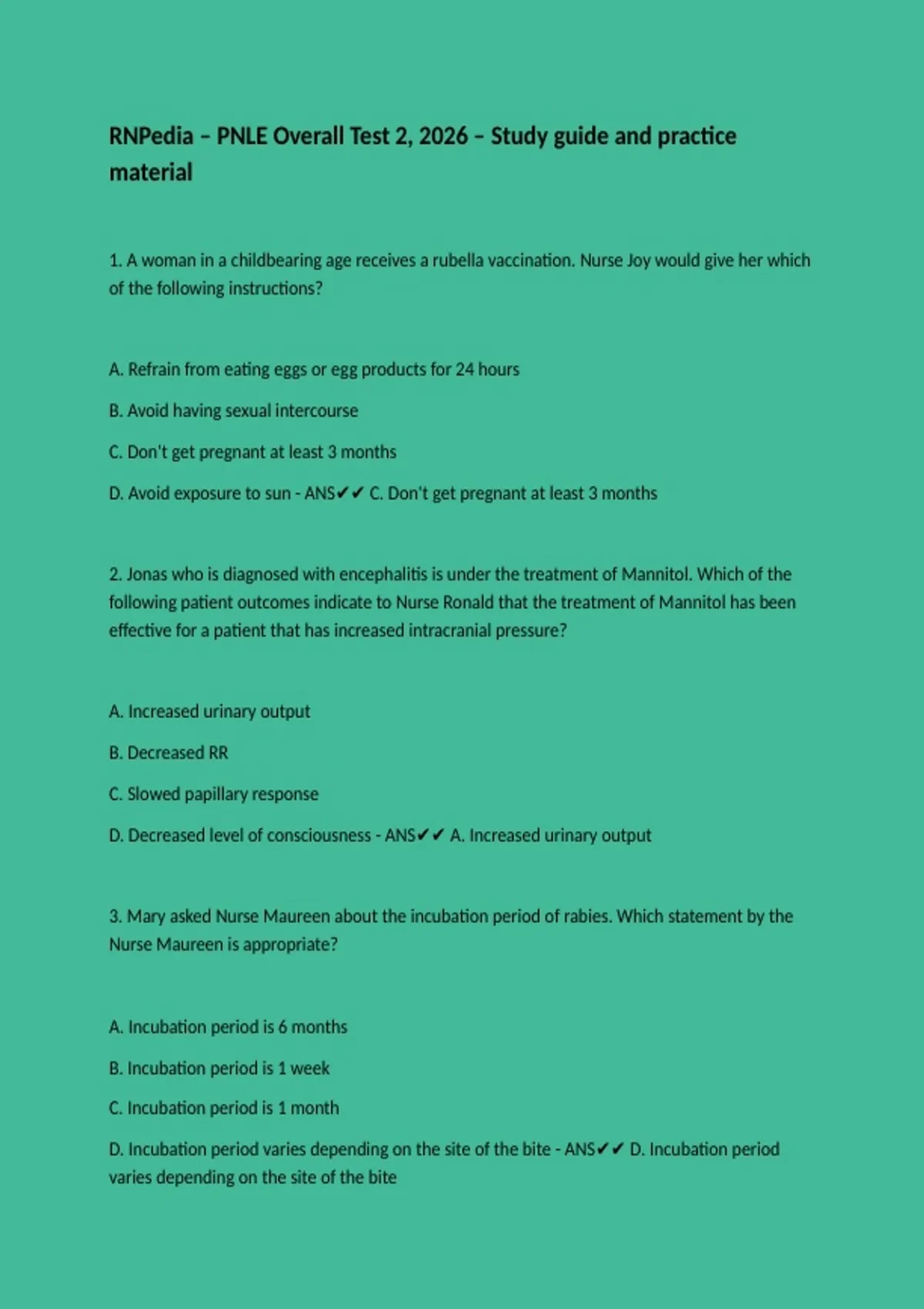 RNPedia – PNLE Overall Test 2, 2026 – Study guide and practice material

1. A woman in a childbearing age receives a rubella vaccination. Nurse Joy would give her which of the following instructions?

A. Refrain from eating eggs or egg products for 24 hours

B. Avoid having sexual intercourse

C. Don't get pregnant at least 3 months

D. Avoid exposure to sun - ANS✔✔ C. Don't get pregnant at least 3 months

2. Jonas who is diagnosed with encephalitis is under the treatment of Mannitol. Which of the following patient outcomes indicate to Nurse Ronald that the treatment of Mannitol has been effective for a patient that has increased intracranial pressure?

A. Increased urinary output

B. Decreased RR

C. Slowed papillary response

D. Decreased level of consciousness - ANS✔✔ A. Increased urinary output

3. Mary asked Nurse Maureen about the incubation period of rabies. Which statement by the Nurse Maureen is appropriate?

A. Incubation period is 6 months

B. Incubation period is 1 week

C. Incubation period is 1 month

D. Incubation period varies depending on the site of the bite - ANS✔✔ D. Incubation period varies depending on the site of the bite